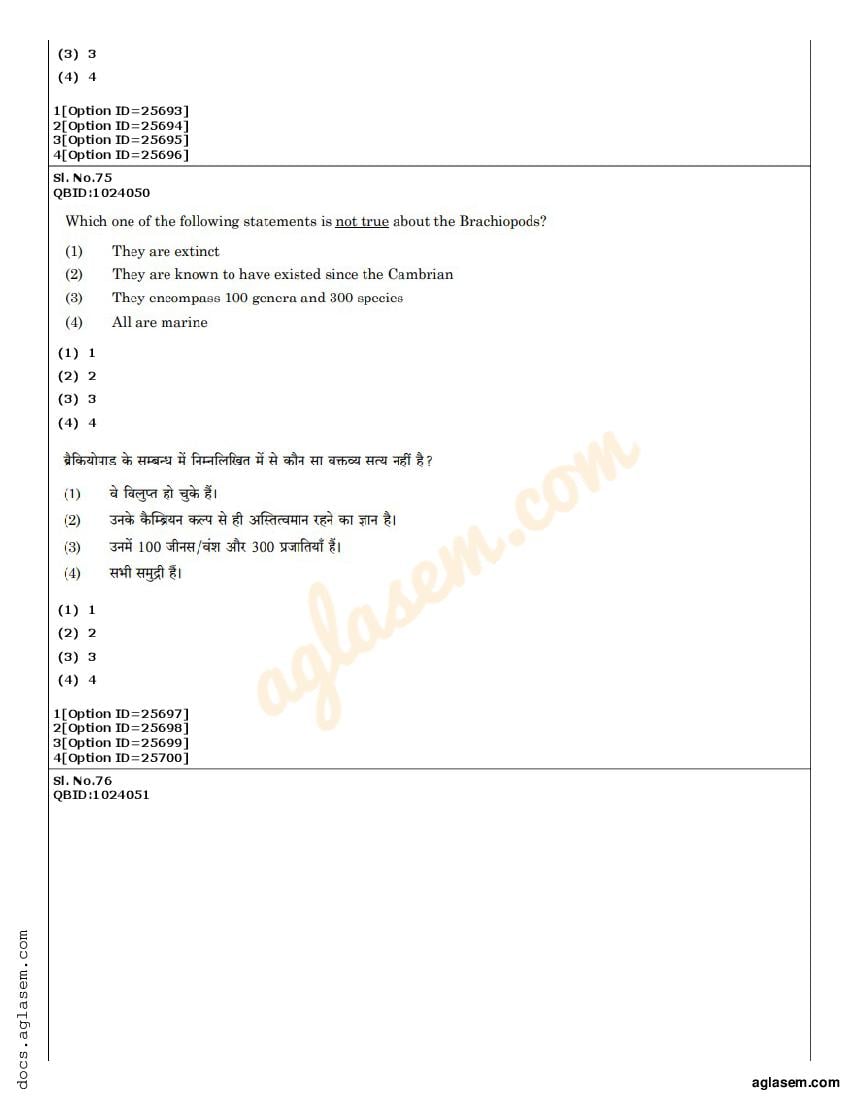 (3) 3
(4) 4

1[Option ID=25693]
2[Option ID=25694]
3[Option ID=25695]
4[Option ID=25696]

Sl. No.75
QBID:1024050

Which one of the following statements is not true about the Brachiopods?

(1) They are extinct
(2) They are known to have existed since the Cambrian
(3) They encompass 100 genera and 300 species
(4) All are marine

(1) 1
(2) 2
(3) 3
(4) 4

ब्रैकियोपाड के सम्बन्ध में निम्नलिखित में से कौन सा वक्तव्य सत्य नहीं है?

(1) वे विलुप्त हो चुके हैं।
(2) उनके कैम्ब्रियन कल्प से ही अस्तित्वमान रहने का ज्ञान है।
(3) उनमें 100 जीनस/वंश और 300 प्रजातियाँ हैं।
(4) सभी समुद्री हैं।

(1) 1
(2) 2
(3) 3
(4) 4

1[Option ID=25697]
2[Option ID=25698]
3[Option ID=25699]
4[Option ID=25700]

Sl. No.76
QBID:1024051

aglasem.com

docs.aglasem.com

aglasem.com